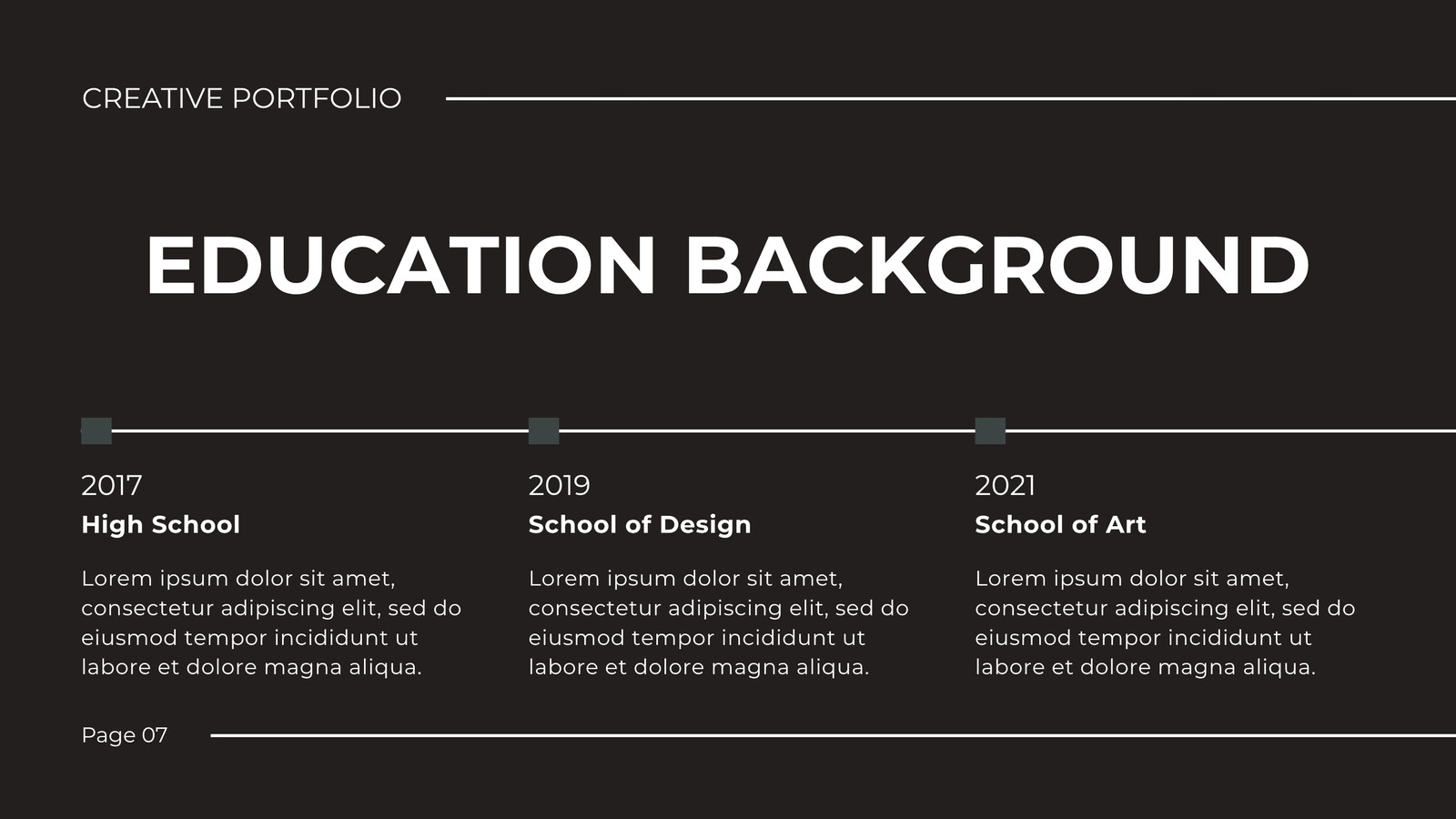 CREATIVE PORTFOLIO

EDUCATION BACKGROUND

2017
High School
Lorem ipsum dolor sit amet, consectetur adipiscing elit, sed do eiusmod tempor incididunt ut labore et dolore magna aliqua.

2019
School of Design
Lorem ipsum dolor sit amet, consectetur adipiscing elit, sed do eiusmod tempor incididunt ut labore et dolore magna aliqua.

2021
School of Art
Lorem ipsum dolor sit amet, consectetur adipiscing elit, sed do eiusmod tempor incididunt ut labore et dolore magna aliqua.

Page 07